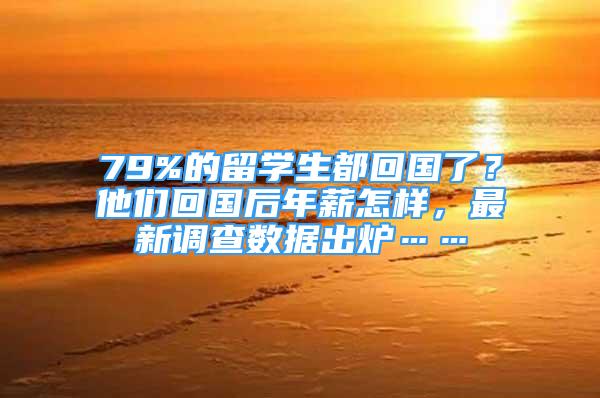 79%的留学生都回国了？他们回国后年薪怎样，最新调查数据出炉……